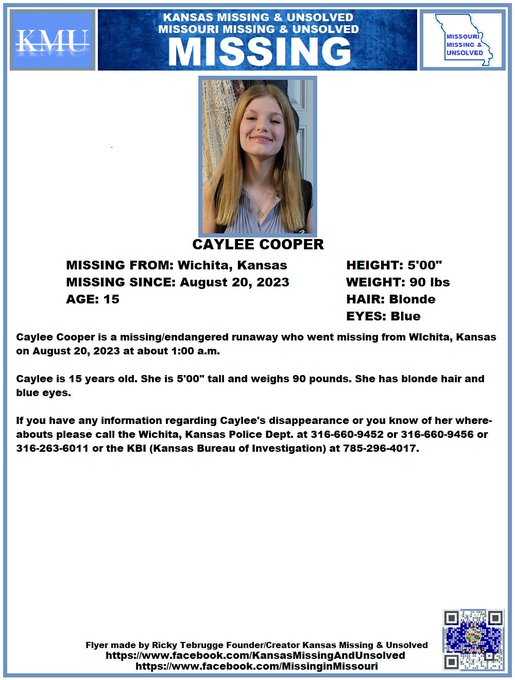 KMU

KANSAS MISSING & UNSOLVED
MISSOURI MISSING & UNSOLVED
MISSING

MISSOURI MISSING & UNSOLVED

CAYLEE COOPER

MISSING FROM: Wichita, Kansas
MISSING SINCE: August 20, 2023
AGE: 15

HEIGHT: 5'00"
WEIGHT: 90 lbs
HAIR: Blonde
EYES: Blue

Caylee Cooper is a missing/endangered runaway who went missing from WIchita, Kansas on August 20, 2023 at about 1:00 a.m.

Caylee is 15 years old. She is 5'00" tall and weighs 90 pounds. She has blonde hair and blue eyes.

If you have any information regarding Caylee's disappearance or you know of her whereabouts please call the Wichita, Kansas Police Dept. at 316-660-9452 or 316-660-9456 or 316-263-6011 or the KBI (Kansas Bureau of Investigation) at 785-296-4017.

Flyer made by Ricky Tebrugge Founder/Creator Kansas Missing & Unsolved
https://www.facebook.com/KansasMissingAndUnsolved
https://www.facebook.com/MissinginMissouri